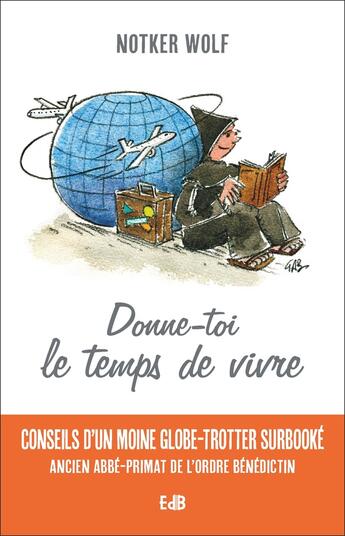 NOTKER WOLF

GAB

Donne-toi le temps de vivre

CONSEILS D'UN MOINE GLOBE-TROTTER SURBOOKÉ

ANCIEN ABBÉ-PRIMAT DE L'ORDRE BÉNÉDICTIN

EdB